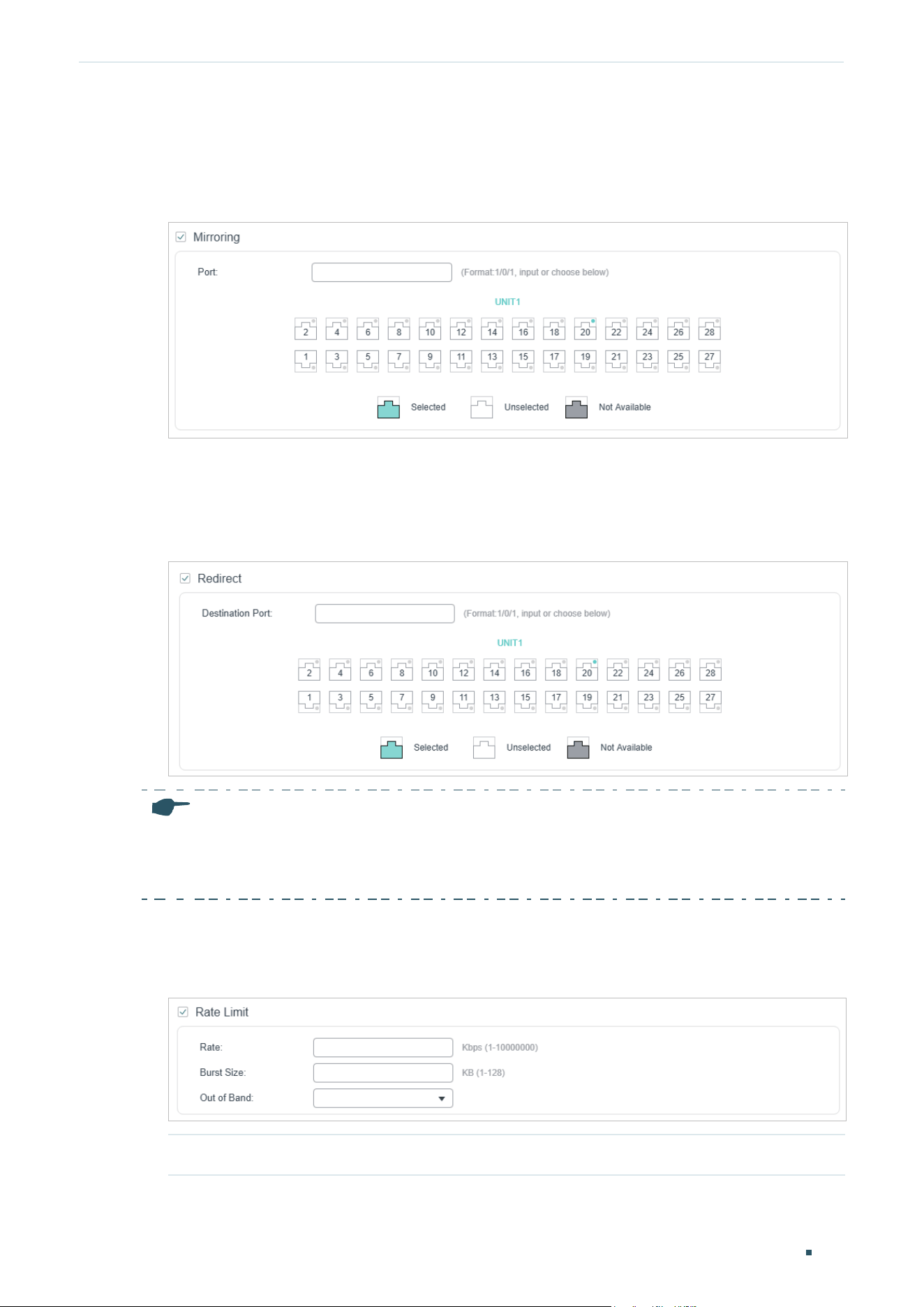 Mirroring

Port: (Format:1/0/1, input or choose below)

UNIT1

2 4 6 8 10 12 14 16 18 20 22 24 26 28

1 3 5 7 9 11 13 15 17 19 21 23 25 27

Selected Unselected Not Available

Redirect

Destination Port: (Format:1/0/1, input or choose below)

UNIT1

2 4 6 8 10 12 14 16 18 20 22 24 26 28

1 3 5 7 9 11 13 15 17 19 21 23 25 27

Selected Unselected Not Available

Rate Limit

Rate: Kbps (1-10000000)

Burst Size: KB (1-128)

Out of Band: